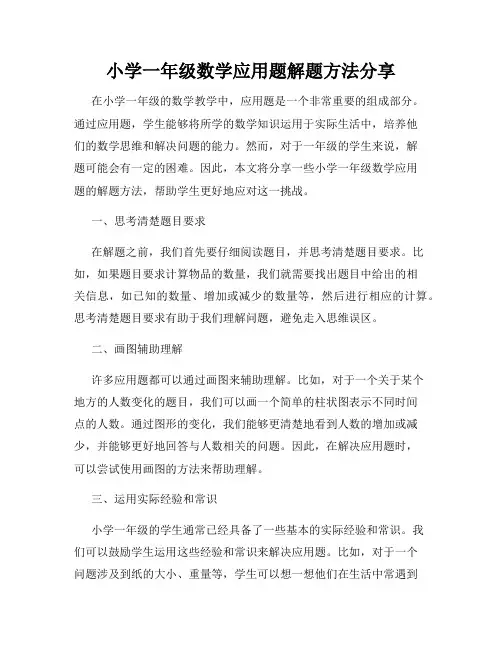 小学一年级数学应用题解题方法分享

在小学一年级的数学教学中，应用题是一个非常重要的组成部分。通过应用题，学生能够将所学的数学知识运用于实际生活中，培养他们的数学思维和解决问题的能力。然而，对于一年级的学生来说，解题可能会有一定的困难。因此，本文将分享一些小学一年级数学应用题的解题方法，帮助学生更好地应对这一挑战。

一、思考清楚题目要求

在解题之前，我们首先要仔细阅读题目，并思考清楚题目要求。比如，如果题目要求计算物品的数量，我们就需要找出题目中给出的相关信息，如已知的数量、增加或减少的数量等，然后进行相应的计算。思考清楚题目要求有助于我们理解问题，避免走入思维误区。

二、画图辅助理解

许多应用题都可以通过画图来辅助理解。比如，对于一个关于某个地方的人数变化的题目，我们可以画一个简单的柱状图表示不同时间点的人数。通过图形的变化，我们能够更清楚地看到人数的增加或减少，并能够更好地回答与人数相关的问题。因此，在解决应用题时，可以尝试使用画图的方法来帮助理解。

三、运用实际经验和常识

小学一年级的学生通常已经具备了一些基本的实际经验和常识。我们可以鼓励学生运用这些经验和常识来解决应用题。比如，对于一个问题涉及到纸的大小、重量等，学生可以想一想他们在生活中常遇到